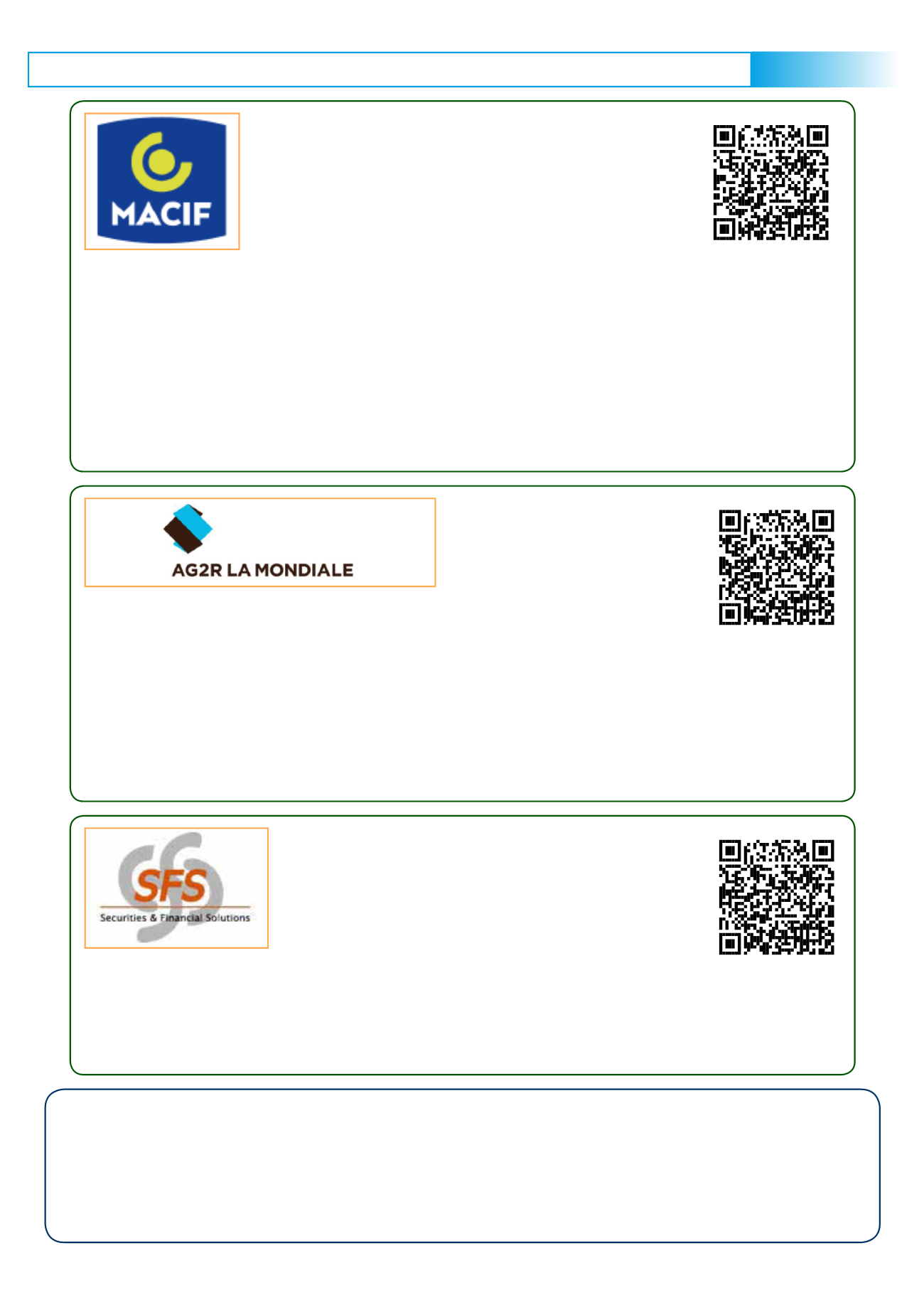 MACIF

AG2R LA MONDIALE

SFS
Securities & Financial Solutions